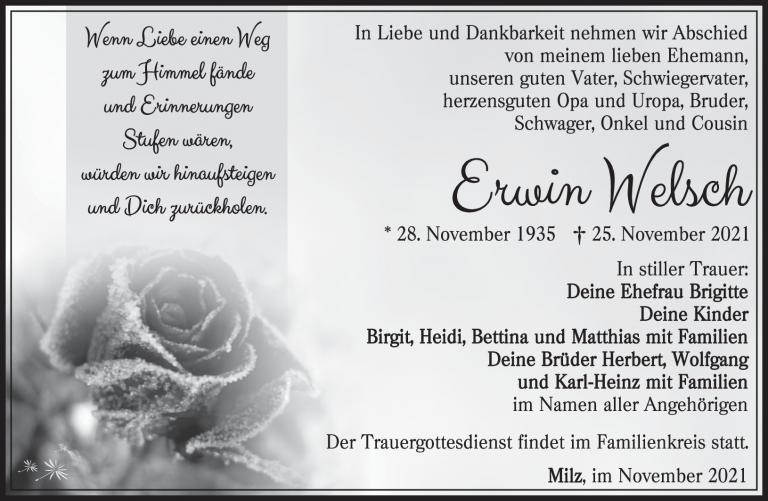 Wenn Liebe einen Weg
zum Himmel fände
und Erinnerungen
Stufen wären,
würden wir hinaufsteigen
und Dich zurückholen.

In Liebe und Dankbarkeit nehmen wir Abschied
von meinem lieben Ehemann,
unseren guten Vater, Schwiegervater,
herzensguten Opa und Uropa, Bruder,
Schwager, Onkel und Cousin

Erwin Welsch

* 28. November 1935 † 25. November 2021

In stiller Trauer:
Deine Ehefrau Brigitte
Deine Kinder
Birgit, Heidi, Bettina und Matthias mit Familien
Deine Brüder Herbert, Wolfgang
und Karl-Heinz mit Familien
im Namen aller Angehörigen

Der Trauergottesdienst findet im Familienkreis statt.

Milz, im November 2021